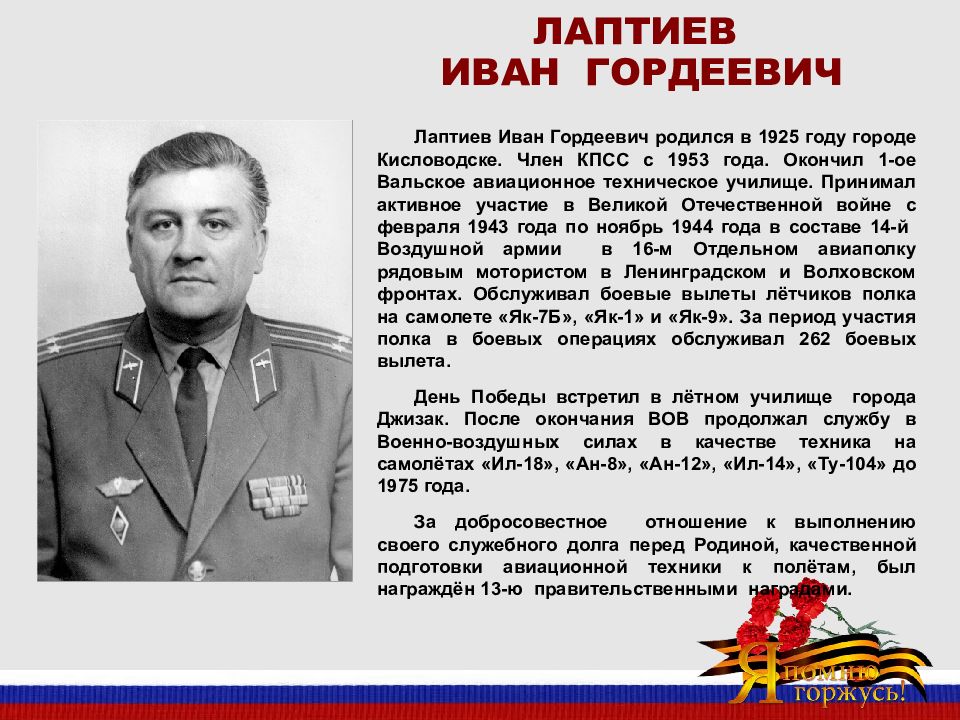 ЛАПТИЕВ
ИВАН ГОРДЕЕВИЧ

Лаптиев Иван Гордеевич родился в 1925 году городе Кисловодске. Член КПСС с 1953 года. Окончил 1-ое Вальское авиационное техническое училище. Принимал активное участие в Великой Отечественной войне с февраля 1943 года по ноябрь 1944 года в составе 14-й Воздушной армии в 16-м Отдельном авиаполку рядовым мотористом в Ленинградском и Волховском фронтах. Обслуживал боевые вылеты лётчиков полка на самолете «Як-7Б», «Як-1» и «Як-9». За период участия полка в боевых операциях обслуживал 262 боевых вылета.

День Победы встретил в лётном училище города Джизак. После окончания ВОВ продолжал службу в Военно-воздушных силах в качестве техника на самолётах «Ил-18», «Ан-8», «Ан-12», «Ил-14», «Ту-104» до 1975 года.

За добросовестное отношение к выполнению своего служебного долга перед Родиной, качественной подготовки авиационной техники к полётам, был награждён 13-ю правительственными наградами.

Я помню
горжусь!